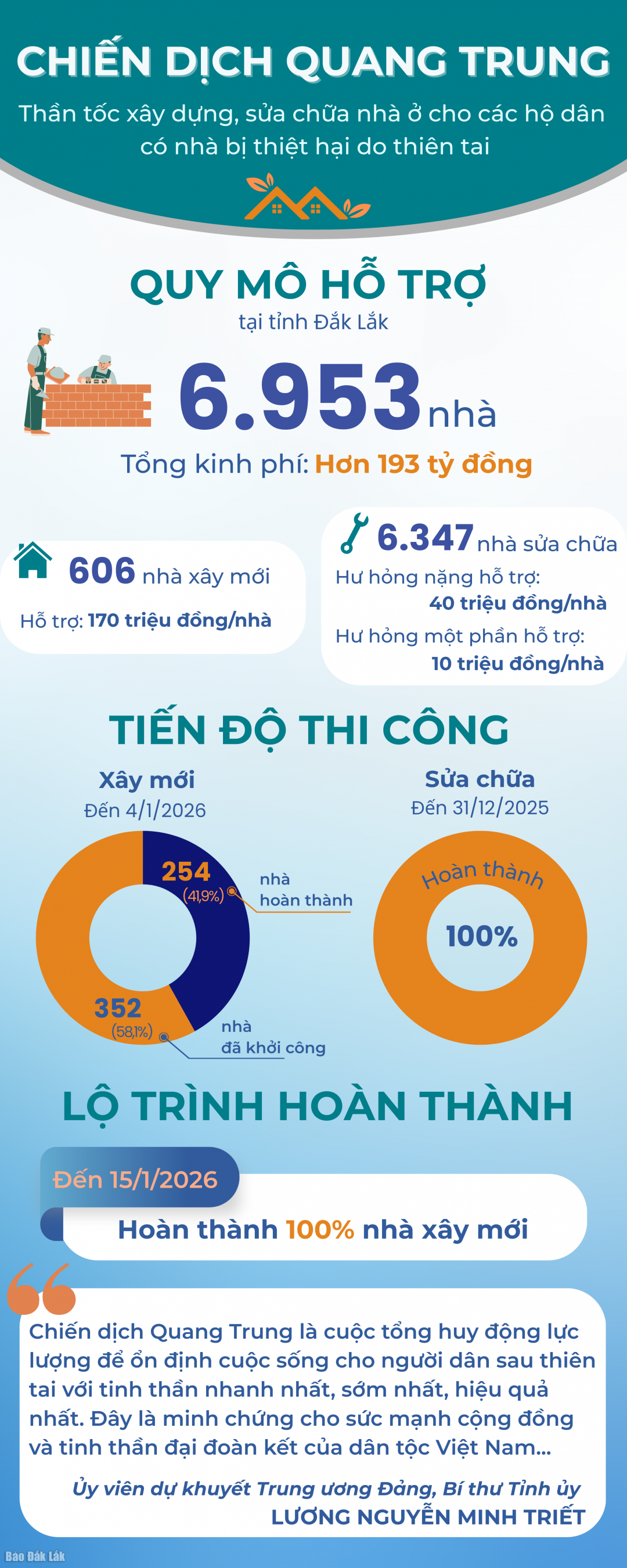 CHIẾN DỊCH QUANG TRUNG

Thần tốc xây dựng, sửa chữa nhà ở cho các hộ dân có nhà bị thiệt hại do thiên tai

QUY MÔ HỖ TRỢ

tại tỉnh Đắk Lắk

6.953 nhà

Tổng kinh phí: Hơn 193 tỷ đồng

606 nhà xây mới

Hỗ trợ: 170 triệu đồng/nhà

6.347 nhà sửa chữa

Hư hỏng nặng hỗ trợ: 40 triệu đồng/nhà

Hư hỏng một phần hỗ trợ: 10 triệu đồng/nhà

TIẾN ĐỘ THI CÔNG

Xây mới

Đến 4/1/2026

254 (41,9%) nhà hoàn thành

352 (58,1%) nhà đã khởi công

Sửa chữa

Đến 31/12/2025

Hoàn thành

100%

LỘ TRÌNH HOÀN THÀNH

Đến 15/1/2026

Hoàn thành 100% nhà xây mới

Chiến dịch Quang Trung là cuộc tổng huy động lực lượng để ổn định cuộc sống cho người dân sau thiên tai với tinh thần nhanh nhất, sớm nhất, hiệu quả nhất. Đây là minh chứng cho sức mạnh cộng đồng và tinh thần đại đoàn kết của dân tộc Việt Nam...

Ủy viên dự khuyết Trung ương Đảng, Bí thư Tỉnh ủy

LƯƠNG NGUYỄN MINH TRIẾT

Báo Đắk Lắk